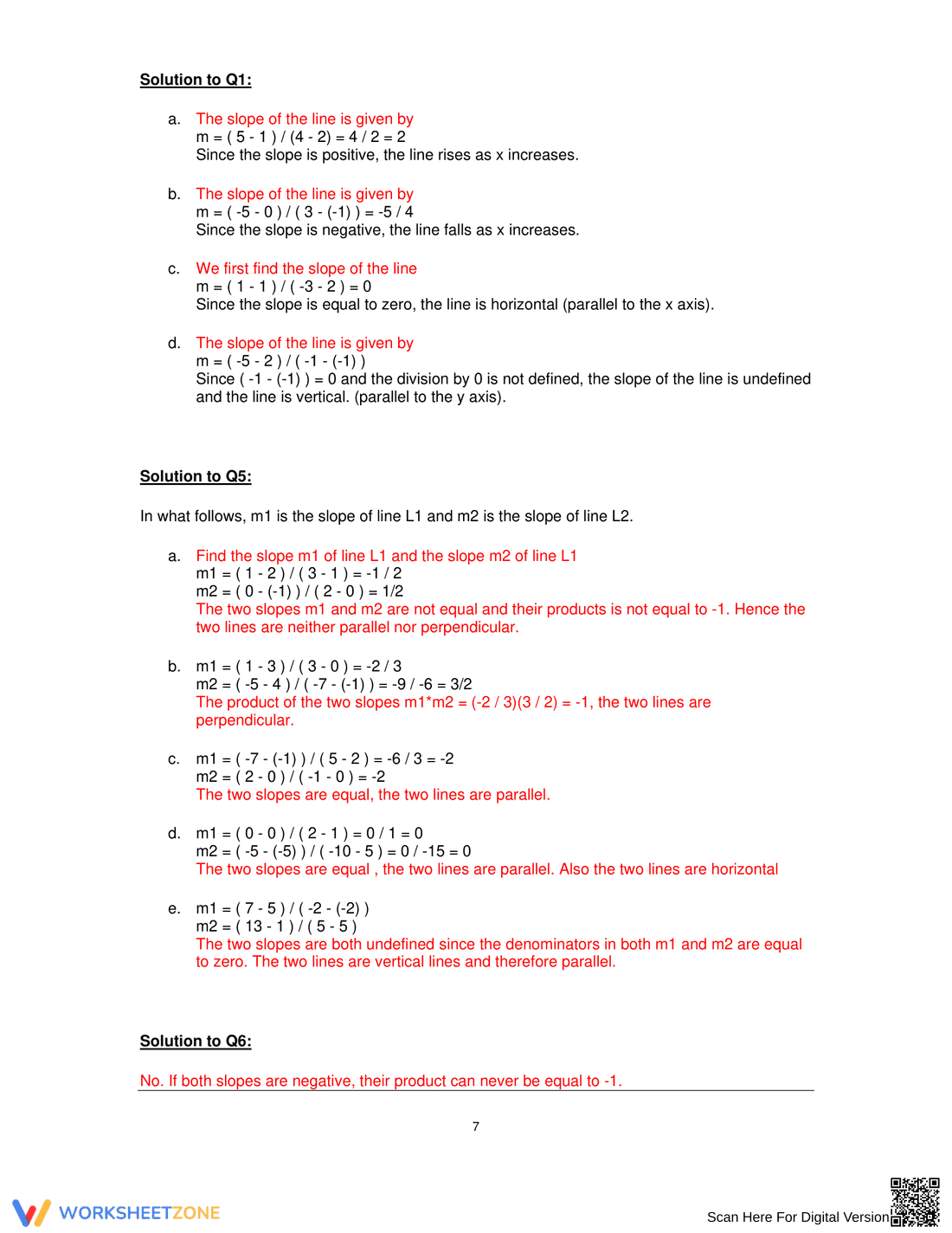 Solution to Q1:

a. The slope of the line is given by
m = ( 5 - 1 ) / (4 - 2) = 4 / 2 = 2
Since the slope is positive, the line rises as x increases.

b. The slope of the line is given by
m = ( -5 - 0 ) / ( 3 - (-1) ) = -5 / 4
Since the slope is negative, the line falls as x increases.

c. We first find the slope of the line
m = ( 1 - 1 ) / ( -3 - 2 ) = 0
Since the slope is equal to zero, the line is horizontal (parallel to the x axis).

d. The slope of the line is given by
m = ( -5 - 2 ) / ( -1 - (-1) )
Since ( -1 - (-1) ) = 0 and the division by 0 is not defined, the slope of the line is undefined and the line is vertical. (parallel to the y axis).

Solution to Q5:

In what follows, m1 is the slope of line L1 and m2 is the slope of line L2.

a. Find the slope m1 of line L1 and the slope m2 of line L1
m1 = ( 1 - 2 ) / ( 3 - 1 ) = -1 / 2
m2 = ( 0 - (-1) ) / ( 2 - 0 ) = 1/2
The two slopes m1 and m2 are not equal and their products is not equal to -1. Hence the two lines are neither parallel nor perpendicular.

b. m1 = ( 1 - 3 ) / ( 3 - 0 ) = -2 / 3
m2 = ( -5 - 4 ) / ( -7 - (-1) ) = -9 / -6 = 3/2
The product of the two slopes m1*m2 = (-2 / 3)(3 / 2) = -1, the two lines are perpendicular.

c. m1 = ( -7 - (-1) ) / ( 5 - 2 ) = -6 / 3 = -2
m2 = ( 2 - 0 ) / ( -1 - 0 ) = -2
The two slopes are equal, the two lines are parallel.

d. m1 = ( 0 - 0 ) / ( 2 - 1 ) = 0 / 1 = 0
m2 = ( -5 - (-5) ) / ( -10 - 5 ) = 0 / -15 = 0
The two slopes are equal , the two lines are parallel. Also the two lines are horizontal

e. m1 = ( 7 - 5 ) / ( -2 - (-2) )
m2 = ( 13 - 1 ) / ( 5 - 5 )
The two slopes are both undefined since the denominators in both m1 and m2 are equal to zero. The two lines are vertical lines and therefore parallel.

Solution to Q6:

No. If both slopes are negative, their product can never be equal to -1.

7

WORKSHEETZONE

Scan Here For Digital Version